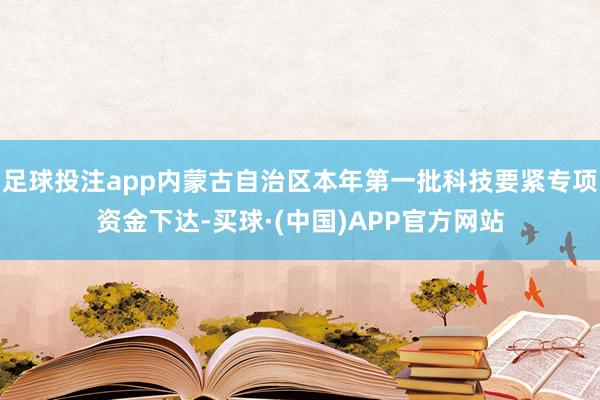 足球投注app内蒙古自治区本年第一批科技要紧专项资金下达-买球·(中国)APP官方网站